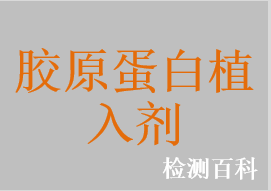 胶原蛋白植入剂

检测百科